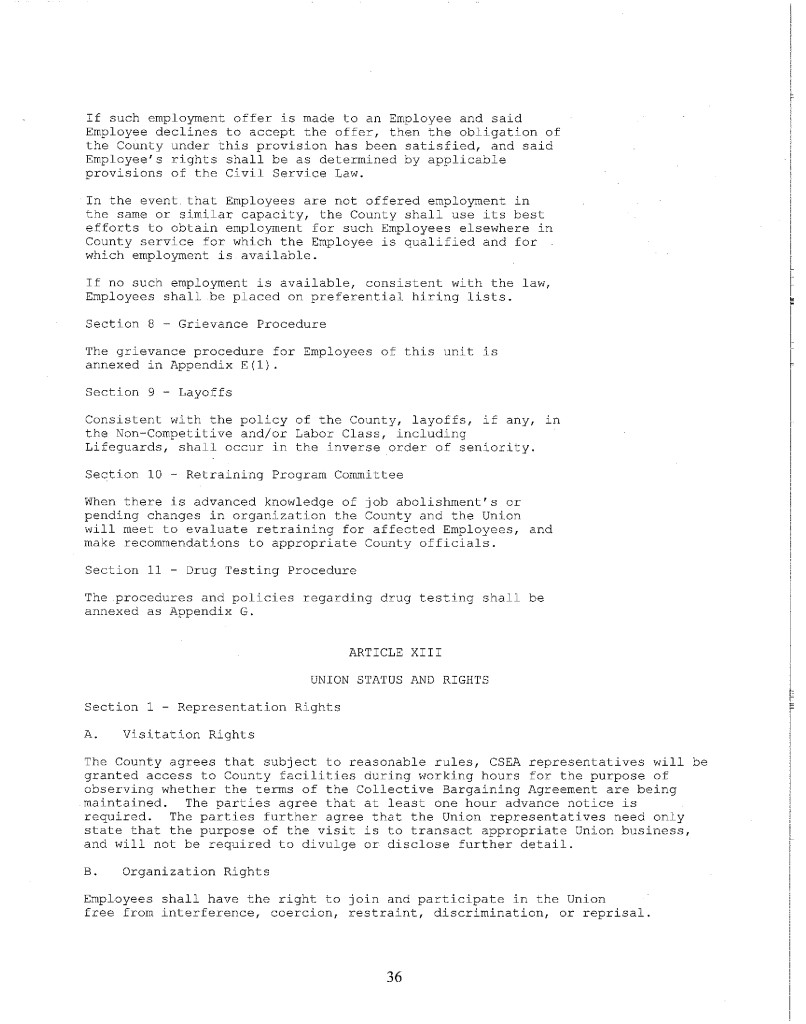 If such employment offer is made to an Employee and said Employee declines to accept the offer, then the obligation of the County under this provision has been satisfied, and said Employee's rights shall be as determined by applicable provisions of the Civil Service Law.

In the event that Employees are not offered employment in the same or similar capacity, the County shall use its best efforts to obtain employment for such Employees elsewhere in County service for which the Employee is qualified and for which employment is available.

If no such employment is available, consistent with the law, Employees shall be placed on preferential hiring lists.

Section 8 - Grievance Procedure

The grievance procedure for Employees of this unit is annexed in Appendix E(1).

Section 9 - Layoffs

Consistent with the policy of the County, layoffs, if any, in the Non-Competitive and/or Labor Class, including Lifeguards, shall occur in the inverse order of seniority.

Section 10 - Retraining Program Committee

When there is advanced knowledge of job abolishment's or pending changes in organization the County and the Union will meet to evaluate retraining for affected Employees, and make recommendations to appropriate County officials.

Section 11 - Drug Testing Procedure

The procedures and policies regarding drug testing shall be annexed as Appendix G.

ARTICLE XIII

UNION STATUS AND RIGHTS

Section 1 - Representation Rights

A. Visitation Rights

The County agrees that subject to reasonable rules, CSEA representatives will be granted access to County facilities during working hours for the purpose of observing whether the terms of the Collective Bargaining Agreement are being maintained. The parties agree that at least one hour advance notice is required. The parties further agree that the Union representatives need only state that the purpose of the visit is to transact appropriate Union business, and will not be required to divulge or disclose further detail.

B. Organization Rights

Employees shall have the right to join and participate in the Union free from interference, coercion, restraint, discrimination, or reprisal.

36